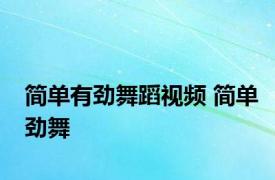 简单有劲舞蹈视频 简单劲舞